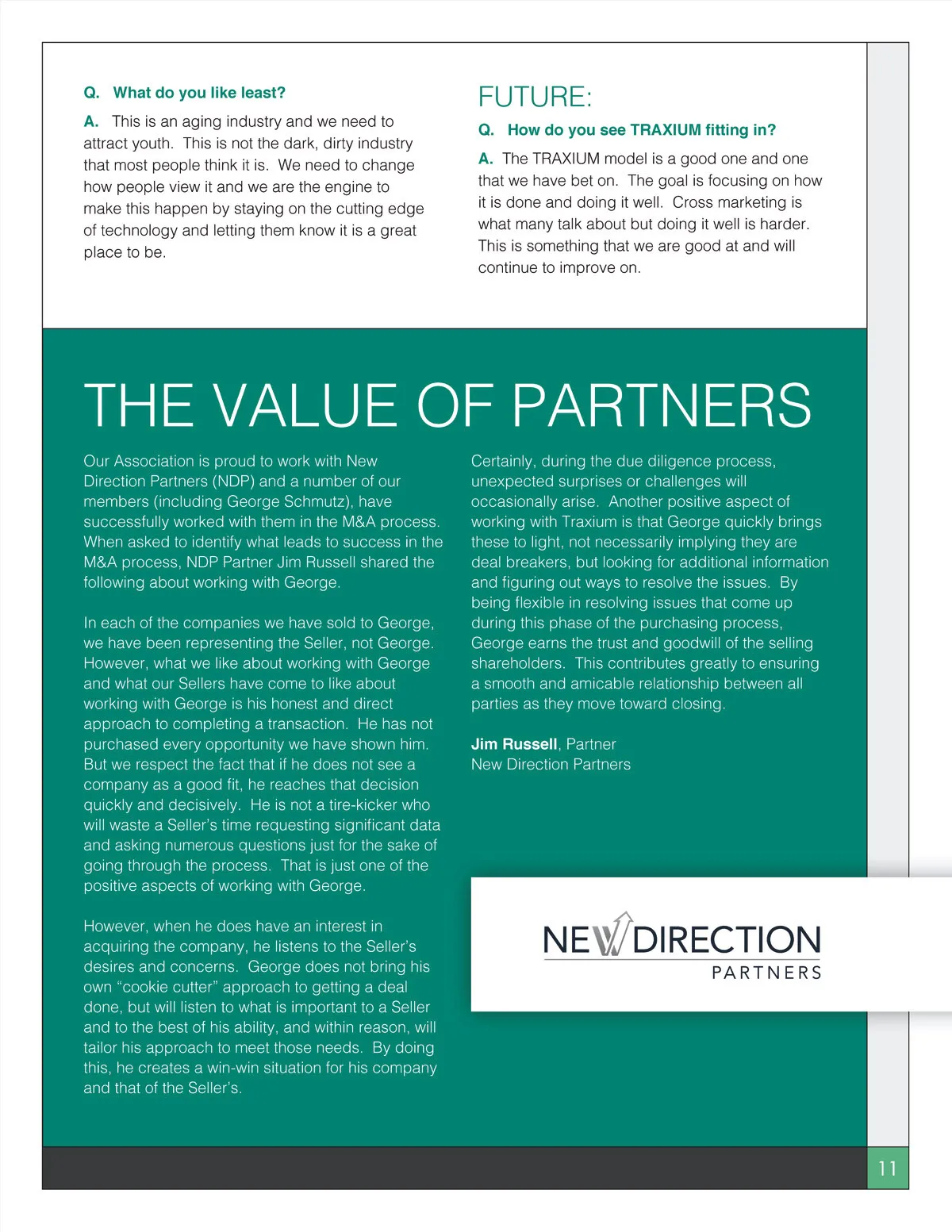 Q. What do you like least?

A. This is an aging industry and we need to attract youth. This is not the dark, dirty industry that most people think it is. We need to change how people view it and we are the engine to make this happen by staying on the cutting edge of technology and letting them know it is a great place to be.

FUTURE:

Q. How do you see TRAXIUM fitting in?

A. The TRAXIUM model is a good one and one that we have bet on. The goal is focusing on how it is done and doing it well. Cross marketing is what many talk about but doing it well is harder. This is something that we are good at and will continue to improve on.

THE VALUE OF PARTNERS

Our Association is proud to work with New Direction Partners (NDP) and a number of our members (including George Schmutz), have successfully worked with them in the M&A process. When asked to identify what leads to success in the M&A process, NDP Partner Jim Russell shared the following about working with George.

In each of the companies we have sold to George, we have been representing the Seller, not George. However, what we like about working with George and what our Sellers have come to like about working with George is his honest and direct approach to completing a transaction. He has not purchased every opportunity we have shown him. But we respect the fact that if he does not see a company as a good fit, he reaches that decision quickly and decisively. He is not a tire-kicker who will waste a Seller's time requesting significant data and asking numerous questions just for the sake of going through the process. That is just one of the positive aspects of working with George.

However, when he does have an interest in acquiring the company, he listens to the Seller's desires and concerns. George does not bring his own "cookie cutter" approach to getting a deal done, but will listen to what is important to a Seller and to the best of his ability, and within reason, will tailor his approach to meet those needs. By doing this, he creates a win-win situation for his company and that of the Seller's.

Certainly, during the due diligence process, unexpected surprises or challenges will occasionally arise. Another positive aspect of working with Traxium is that George quickly brings these to light, not necessarily implying they are deal breakers, but looking for additional information and figuring out ways to resolve the issues. By being flexible in resolving issues that come up during this phase of the purchasing process, George earns the trust and goodwill of the selling shareholders. This contributes greatly to ensuring a smooth and amicable relationship between all parties as they move toward closing.

Jim Russell, Partner
New Direction Partners

NEW DIRECTION
PARTNERS

11